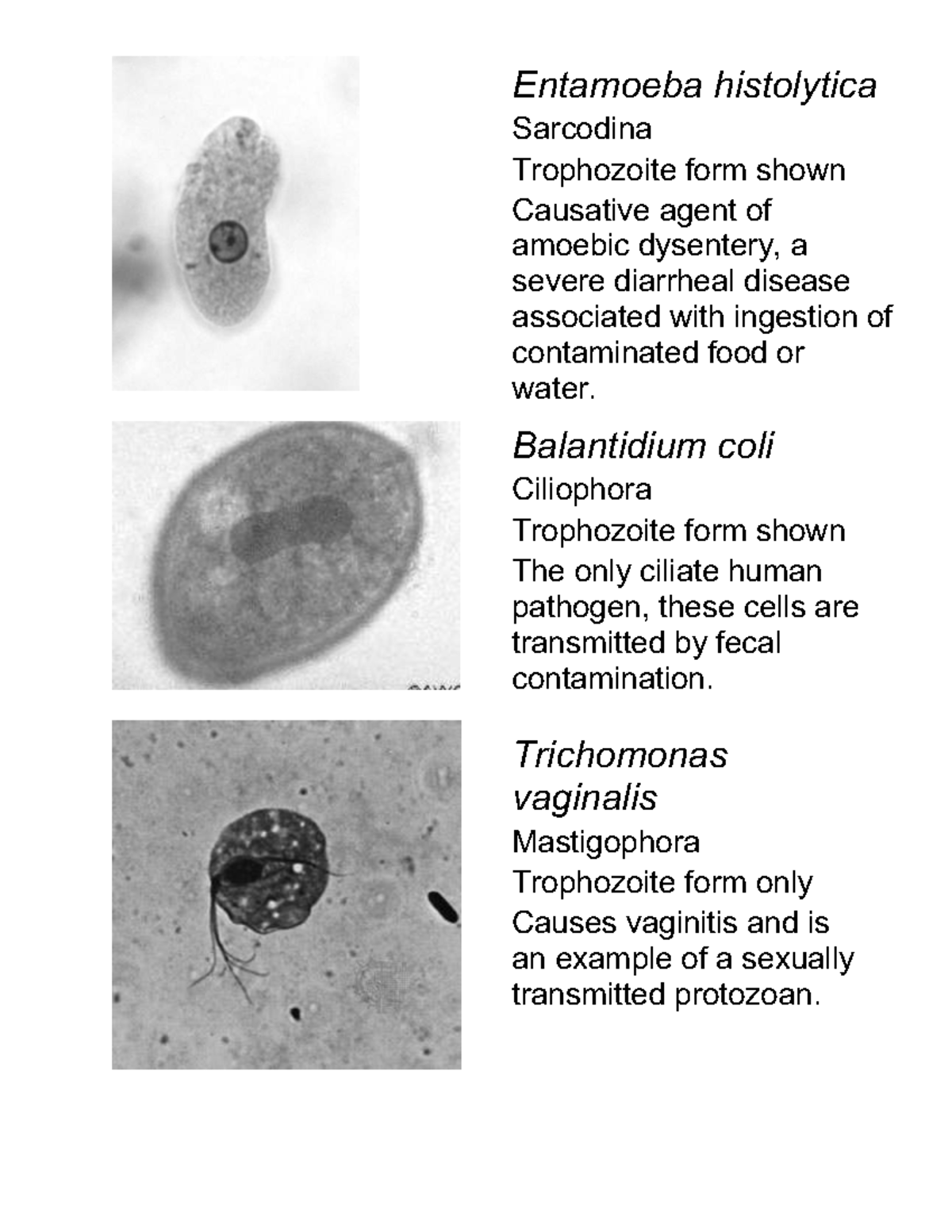 Entamoeba histolytica

Sarcodina

Trophozoite form shown

Causative agent of amoebic dysentery, a severe diarrheal disease associated with ingestion of contaminated food or water.

Balantidium coli

Ciliophora

Trophozoite form shown

The only ciliate human pathogen, these cells are transmitted by fecal contamination.

Trichomonas vaginalis

Mastigophora

Trophozoite form only

Causes vaginitis and is an example of a sexually transmitted protozoan.